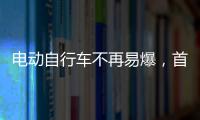 电动自行车不再易爆，首